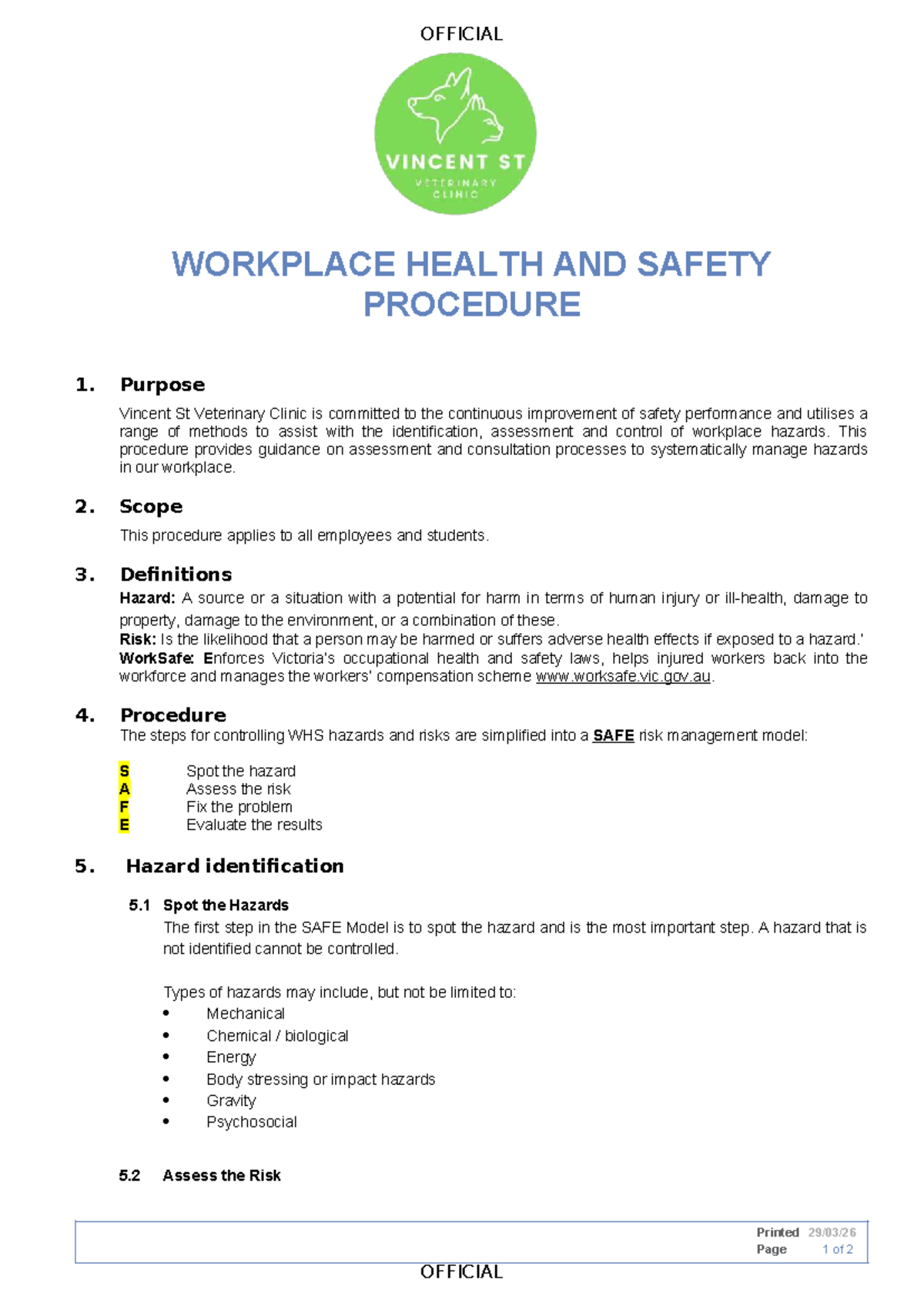 OFFICIAL

VINCENT ST
VETERINARY CLINIC

WORKPLACE HEALTH AND SAFETY PROCEDURE

1. Purpose

Vincent St Veterinary Clinic is committed to the continuous improvement of safety performance and utilises a range of methods to assist with the identification, assessment and control of workplace hazards. This procedure provides guidance on assessment and consultation processes to systematically manage hazards in our workplace.

2. Scope

This procedure applies to all employees and students.

3. Definitions

Hazard: A source or a situation with a potential for harm in terms of human injury or ill-health, damage to property, damage to the environment, or a combination of these.
Risk: Is the likelihood that a person may be harmed or suffers adverse health effects if exposed to a hazard.'
WorkSafe: Enforces Victoria's occupational health and safety laws, helps injured workers back into the workforce and manages the workers' compensation scheme www.worksafe.vic.gov.au.

4. Procedure

The steps for controlling WHS hazards and risks are simplified into a SAFE risk management model:

S Spot the hazard
A Assess the risk
F Fix the problem
E Evaluate the results

5. Hazard identification

5.1 Spot the Hazards

The first step in the SAFE Model is to spot the hazard and is the most important step. A hazard that is not identified cannot be controlled.

Types of hazards may include, but not be limited to:
• Mechanical
• Chemical / biological
• Energy
• Body stressing or impact hazards
• Gravity
• Psychosocial

5.2 Assess the Risk

Printed 29/03/26
Page 1 of 2

OFFICIAL